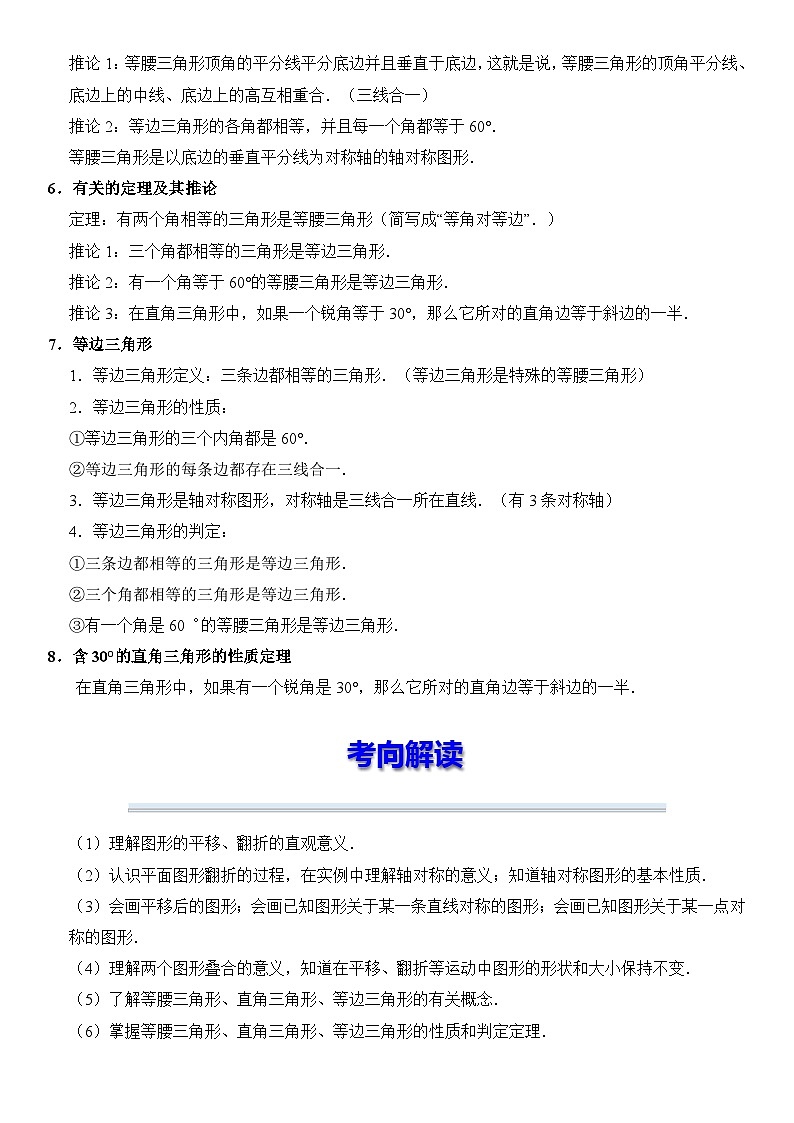 推论 1：等腰三角形顶角的平分线平分底边并且垂直于底边，这就是说，等腰三角形的顶角平分线、底边上的中线、底边上的高互相重合．（三线合一）

推论 2：等边三角形的各角都相等，并且每一个角都等于 60°.

等腰三角形是以底边的垂直平分线为对称轴的轴对称图形.

6．有关的定理及其推论

定理：有两个角相等的三角形是等腰三角形（简写成“等角对等边”．）

推论 1：三个角都相等的三角形是等边三角形.

推论 2：有一个角等于 60°的等腰三角形是等边三角形.

推论 3：在直角三角形中，如果一个锐角等于 30°，那么它所对的直角边等于斜边的一半.

7．等边三角形

1．等边三角形定义：三条边都相等的三角形．（等边三角形是特殊的等腰三角形）

2．等边三角形的性质：

①等边三角形的三个内角都是 60°.

②等边三角形的每条边都存在三线合一.

3．等边三角形是轴对称图形，对称轴是三线合一所在直线．（有 3 条对称轴）

4．等边三角形的判定：

①三条边都相等的三角形是等边三角形.

②三个角都相等的三角形是等边三角形.

③有一个角是 60 °的等腰三角形是等边三角形.

8．含 30°的直角三角形的性质定理

在直角三角形中，如果有一个锐角是 30°，那么它所对的直角边等于斜边的一半.

考向解读

（1）理解图形的平移、翻折的直观意义.

（2）认识平面图形翻折的过程，在实例中理解轴对称的意义；知道轴对称图形的基本性质.

（3）会画平移后的图形；会画已知图形关于某一条直线对称的图形；会画已知图形关于某一点对称的图形.

（4）理解两个图形叠合的意义，知道在平移、翻折等运动中图形的形状和大小保持不变.

（5）了解等腰三角形、直角三角形、等边三角形的有关概念.

（6）掌握等腰三角形、直角三角形、等边三角形的性质和判定定理.